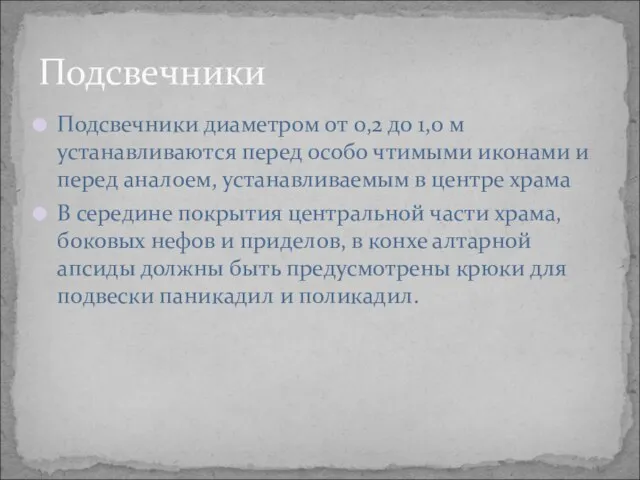 Подсвечники

Подсвечники диаметром от 0,2 до 1,0 м устанавливаются перед особо чтимыми иконами и перед аналоем, устанавливаемым в центре храма

В середине покрытия центральной части храма, боковых нефов и приделов, в конхе алтарной апсиды должны быть предусмотрены крюки для подвески паникадил и поликадил.